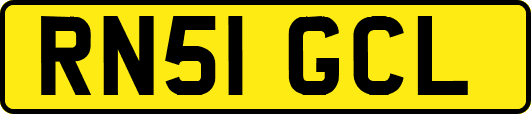 RN51 GCL